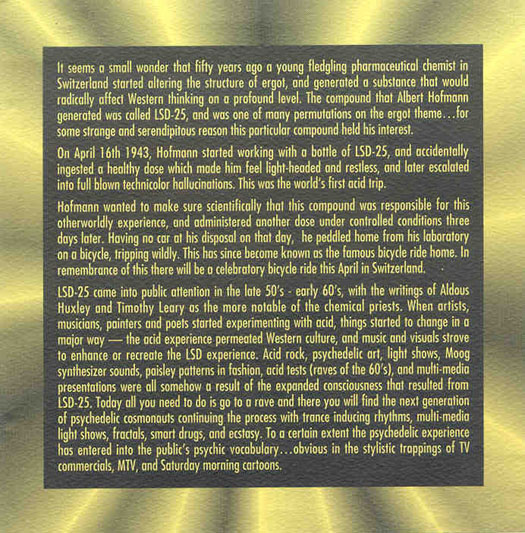 It seems a small wonder that fifty years ago a young fledgling pharmaceutical chemist in Switzerland started altering the structure of ergot, and generated a substance that would radically affect Western thinking on a profound level. The compound that Albert Hofmann generated was called LSD-25, and was one of many permutations on the ergot theme...for some strange and serendipitous reason this particular compound held his interest.

On April 16th 1943, Hofmann started working with a bottle of LSD-25, and accidentally ingested a healthy dose which made him feel light-headed and restless, and later escalated into full blown technicolor hallucinations. This was the world's first acid trip.

Hofmann wanted to make sure scientifically that this compound was responsible for this otherworldly experience, and administered another dose under controlled conditions three days later. Having no car at his disposal on that day, he peddled home from his laboratory on a bicycle, tripping wildly. This has since become known as the famous bicycle ride home. In remembrance of this there will be a celebratory bicycle ride this April in Switzerland.

LSD-25 came into public attention in the late 50's - early 60's, with the writings of Aldous Huxley and Timothy Leary as the more notable of the chemical priests. When artists, musicians, painters and poets started experimenting with acid, things started to change in a major way — the acid experience permeated Western culture, and music and visuals strove to enhance or recreate the LSD experience. Acid rock, psychedelic art, light shows, Moog synthesizer sounds, paisley patterns in fashion, acid tests (raves of the 60's), and multi-media presentations were all somehow a result of the expanded consciousness that resulted from LSD-25. Today all you need to do is go to a rave and there you will find the next generation of psychedelic cosmonauts continuing the process with trance inducing rhythms, multi-media light shows, fractals, smart drugs, and ecstasy. To a certain extent the psychedelic experience has entered into the public's psychic vocabulary...obvious in the stylistic trappings of TV commercials, MTV, and Saturday morning cartoons.